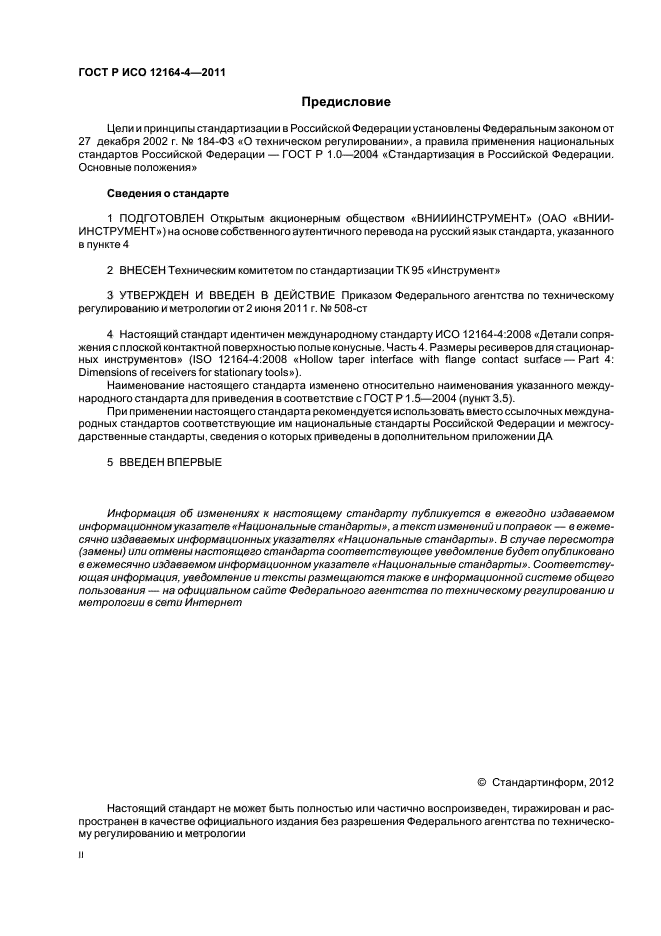 ГОСТ Р ИСО 12164-4—2011

Предисловие

Цели и принципы стандартизации в Российской Федерации установлены Федеральным законом от 27 декабря 2002 г. № 184-ФЗ «О техническом регулировании», а правила применения национальных стандартов Российской Федерации — ГОСТ Р 1.0—2004 «Стандартизация в Российской Федерации. Основные положения»

Сведения о стандарте

1 ПОДГОТОВЛЕН Открытым акционерным обществом «ВНИИИНСТРУМЕНТ» (ОАО «ВНИИИНСТРУМЕНТ») на основе собственного аутентичного перевода на русский язык стандарта, указанного в пункте 4

2 ВНЕСЕН Техническим комитетом по стандартизации ТК 95 «Инструмент»

3 УТВЕРЖДЕН И ВВЕДЕН В ДЕЙСТВИЕ Приказом Федерального агентства по техническому регулированию и метрологии от 2 июня 2011 г. № 508-ст

4 Настоящий стандарт идентичен международному стандарту ИСО 12164-4:2008 «Детали сопряжения с плоской контактной поверхностью полые конусные. Часть 4. Размеры ресиверов для стационарных инструментов» (ISO 12164-4:2008 «Hollow taper interface with flange contact surface — Part 4: Dimensions of receivers for stationary tools»).

Наименование настоящего стандарта изменено относительно наименования указанного международного стандарта для приведения в соответствие с ГОСТ Р 1.5—2004 (пункт 3.5).

При применении настоящего стандарта рекомендуется использовать вместо ссылочных международных стандартов соответствующие им национальные стандарты Российской Федерации и межгосударственные стандарты, сведения о которых приведены в дополнительном приложении ДА

5 ВВЕДЕН ВПЕРВЫЕ

Информация об изменениях к настоящему стандарту публикуется в ежегодно издаваемом информационном указателе «Национальные стандарты», а текст изменений и поправок — в ежемесячно издаваемых информационных указателях «Национальные стандарты». В случае пересмотра (замены) или отмены настоящего стандарта соответствующее уведомление будет опубликовано в ежемесячно издаваемом информационном указателе «Национальные стандарты». Соответствующая информация, уведомление и тексты размещаются также в информационной системе общего пользования — на официальном сайте Федерального агентства по техническому регулированию и метрологии в сети Интернет

© Стандартинформ, 2012

Настоящий стандарт не может быть полностью или частично воспроизведен, тиражирован и распространен в качестве официального издания без разрешения Федерального агентства по техническому регулированию и метрологии

II